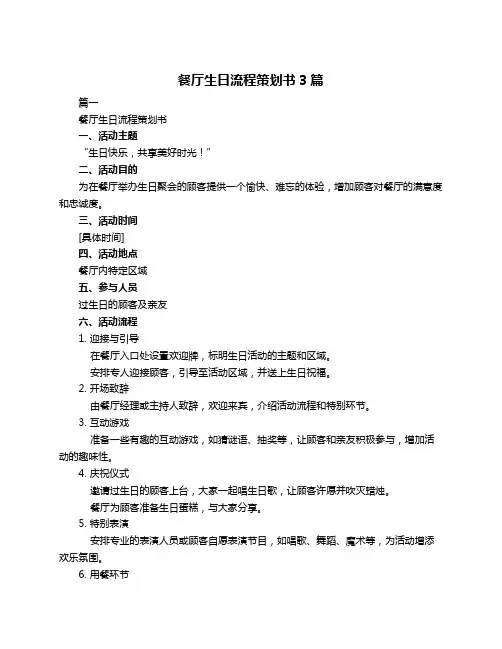 餐厅生日流程策划书 3 篇

篇一

餐厅生日流程策划书

一、活动主题

“生日快乐，共享美好时光！”

二、活动目的

为在餐厅举办生日聚会的顾客提供一个愉快、难忘的体验，增加顾客对餐厅的满意度和忠诚度。

三、活动时间

[具体时间]

四、活动地点

餐厅内特定区域

五、参与人员

过生日的顾客及亲友

六、活动流程

1. 迎接与引导

在餐厅入口处设置欢迎牌，标明生日活动的主题和区域。

安排专人迎接顾客，引导至活动区域，并送上生日祝福。

2. 开场致辞

由餐厅经理或主持人致辞，欢迎来宾，介绍活动流程和特别环节。

3. 互动游戏

准备一些有趣的互动游戏，如猜谜语、抽奖等，让顾客和亲友积极参与，增加活动的趣味性。

4. 庆祝仪式

邀请过生日的顾客上台，大家一起唱生日歌，让顾客许愿并吹灭蜡烛。

餐厅为顾客准备生日蛋糕，与大家分享。

5. 特别表演

安排专业的表演人员或顾客自愿表演节目，如唱歌、舞蹈、魔术等，为活动增添欢乐氛围。

6. 用餐环节